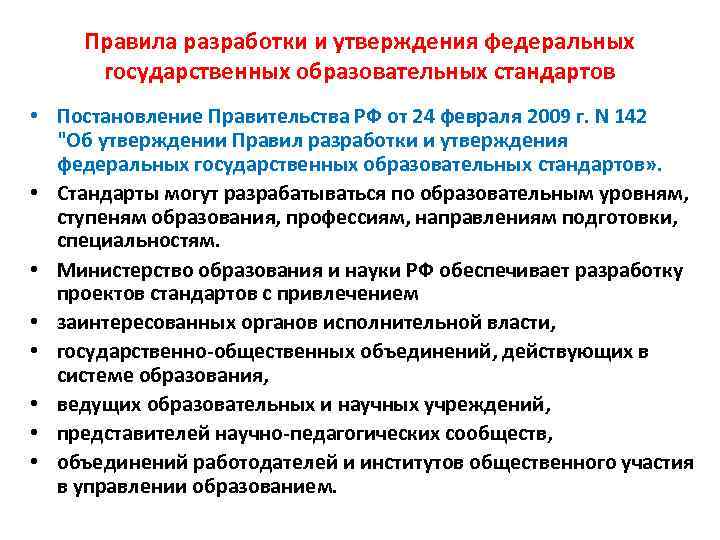 Правила разработки и утверждения федеральных государственных образовательных стандартов

• Постановление Правительства РФ от 24 февраля 2009 г. N 142 "Об утверждении Правил разработки и утверждения федеральных государственных образовательных стандартов».
• Стандарты могут разрабатываться по образовательным уровням, ступеням образования, профессиям, направлениям подготовки, специальностям.
• Министерство образования и науки РФ обеспечивает разработку проектов стандартов с привлечением
• заинтересованных органов исполнительной власти,
• государственно-общественных объединений, действующих в системе образования,
• ведущих образовательных и научных учреждений,
• представителей научно-педагогических сообществ,
• объединений работодателей и институтов общественного участия в управлении образованием.